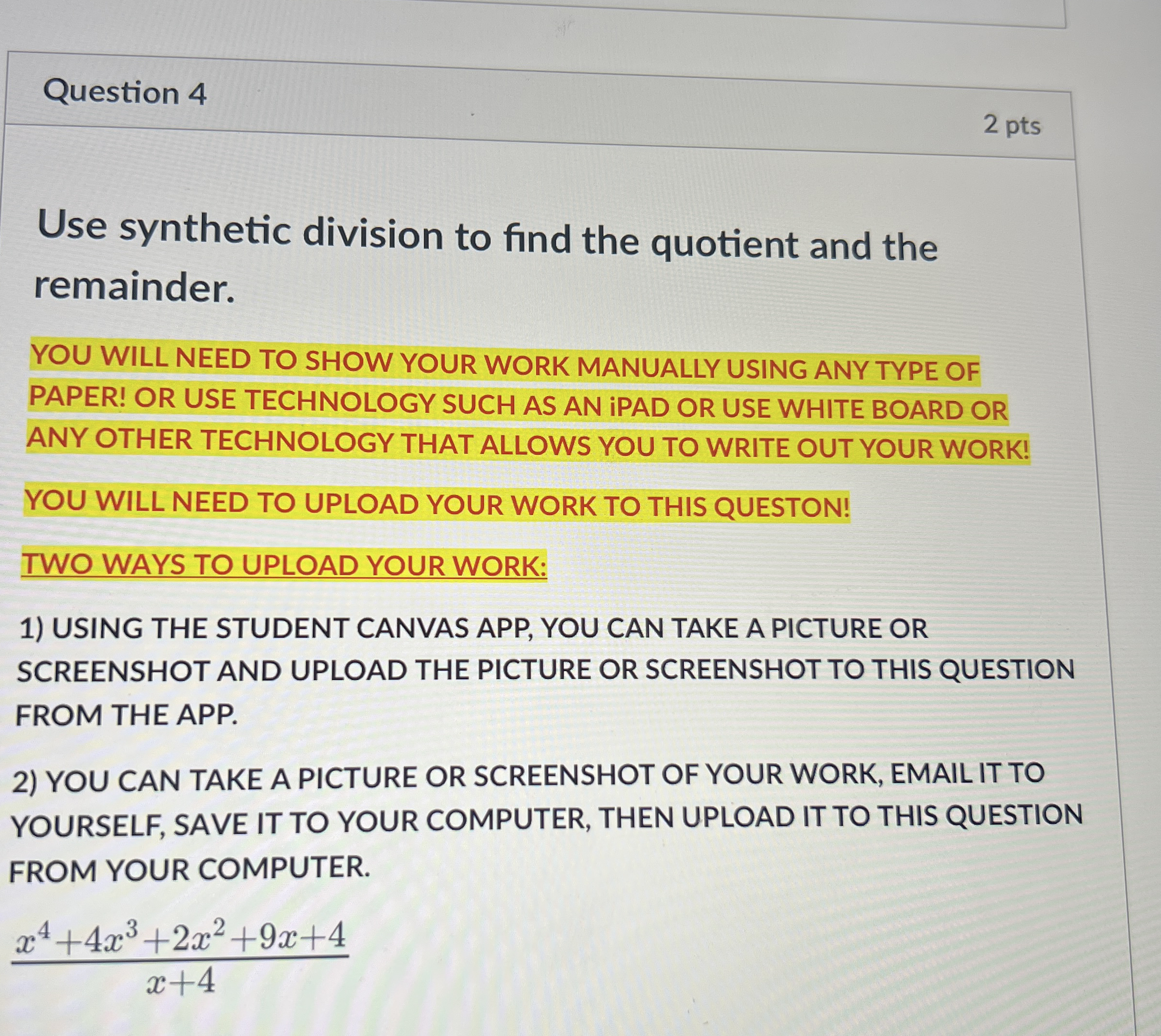 Question 4

2 pts

Use synthetic division to find the quotient and the remainder.

YOU WILL NEED TO SHOW YOUR WORK MANUALLY USING ANY TYPE OF PAPER! OR USE TECHNOLOGY SUCH AS AN iPAD OR USE WHITE BOARD OR ANY OTHER TECHNOLOGY THAT ALLOWS YOU TO WRITE OUT YOUR WORK!

YOU WILL NEED TO UPLOAD YOUR WORK TO THIS QUESTON!

TWO WAYS TO UPLOAD YOUR WORK:

1) USING THE STUDENT CANVAS APP, YOU CAN TAKE A PICTURE OR SCREENSHOT AND UPLOAD THE PICTURE OR SCREENSHOT TO THIS QUESTION FROM THE APP.

2) YOU CAN TAKE A PICTURE OR SCREENSHOT OF YOUR WORK, EMAIL IT TO YOURSELF, SAVE IT TO YOUR COMPUTER, THEN UPLOAD IT TO THIS QUESTION FROM YOUR COMPUTER.

$\frac{x^4+4x^3+2x^2+9x+4}{x+4}$